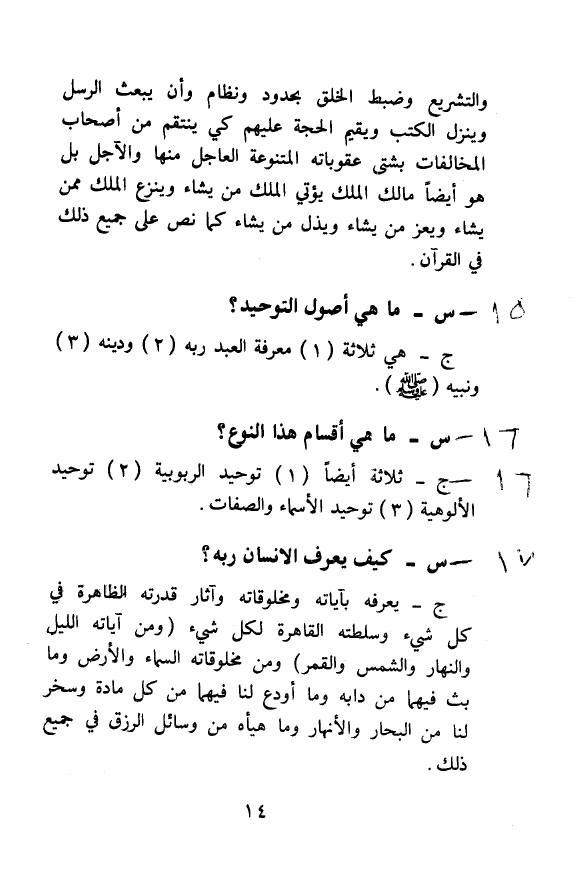 والتشريع وضبط الخلق بحدود ونظام وأن يبعث الرسل وينزل الكتب ويقيم الحجة عليهم كي ينتقم من أصحاب المخالفات بشتى عقوباته المتنوعة العاجل منها والآجل بل هو أيضاً مالك الملك يؤتي الملك من يشاء وينزع الملك ممن يشاء ويعز من يشاء ويذل من يشاء كما نص على جميع ذلك في القرآن.

١٥ ـ س ـ ما هي أصول التوحيد؟

ج ـ هي ثلاثة (١) معرفة العبد ربه (٢) ودينه (٣) ونبيه (ﷺ).

١٦ ـ س ـ ما هي أقسام هذا النوع؟

١٦ ـ ج ـ ثلاثة أيضاً (١) توحيد الربوبية (٢) توحيد الألوهية (٣) توحيد الأسماء والصفات.

١٧ ـ س ـ كيف يعرف الانسان ربه؟

ج ـ يعرفه بآياته ومخلوقاته وآثار قدرته الظاهرة في كل شيء وسلطته القاهرة لكل شيء (ومن آياته الليل والنهار والشمس والقمر) ومن مخلوقاته السماء والأرض وما بث فيهما من دابه وما أودع لنا فيهما من كل مادة وسخر لنا من البحار والأنهار وما هيأه من وسائل الرزق في جميع ذلك.

١٤